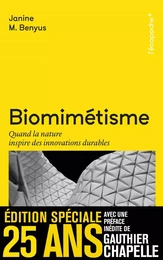 Janine
M. Benyus

l'écopoche+

Biomimétisme

Quand la nature
inspire des innovations durables

ÉDITION SPÉCIALE
25 ANS

AVEC UNE
PRÉFACE
INÉDITE DE
GAUTHIER
CHAPELLE